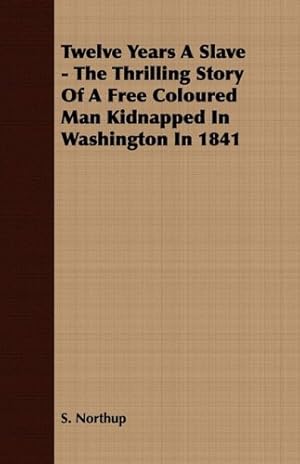 Twelve Years A Slave - The Thrilling Story Of A Free Coloured Man Kidnapped In Washington In 1841

S. Northup